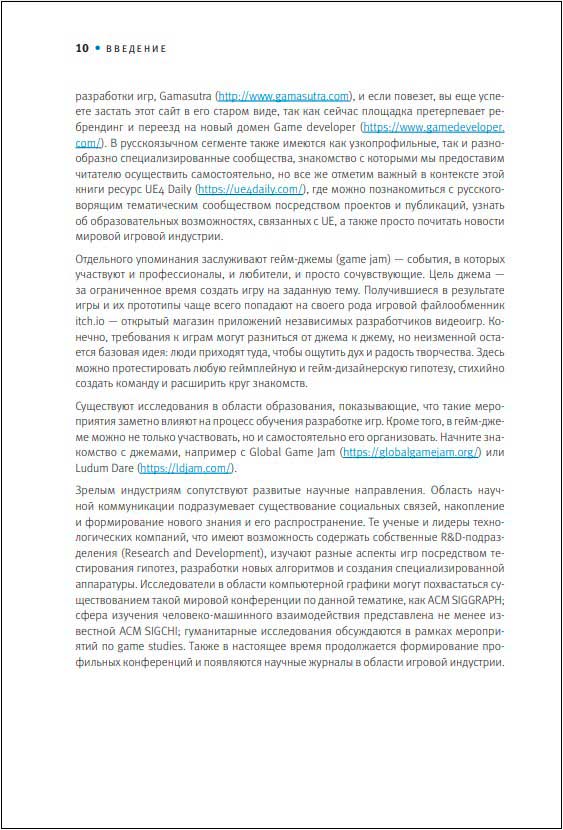 10 • ВВЕДЕНИЕ

разработки игр, Gamasutra (http://www.gamasutra.com), и если повезет, вы еще успеете застать этот сайт в его старом виде, так как сейчас площадка претерпевает ребрендинг и переезд на новый домен Game developer (https://www.gamedeveloper.com/). В русскоязычном сегменте также имеются как узкопрофильные, так и разнообразно специализированные сообщества, знакомство с которыми мы предоставим читателю осуществить самостоятельно, но все же отметим важный в контексте этой книги ресурс UE4 Daily (https://ue4daily.com/), где можно познакомиться с русскоговорящим тематическим сообществом посредством проектов и публикаций, узнать об образовательных возможностях, связанных с UE, а также просто почитать новости мировой игровой индустрии.

Отдельного упоминания заслуживают гейм-джемы (game jam) — события, в которых участвуют и профессионалы, и любители, и просто сочувствующие. Цель джема — за ограниченное время создать игру на заданную тему. Получившиеся в результате игры и их прототипы чаще всего попадают на своего рода игровой файлообменник itch.io — открытый магазин приложений независимых разработчиков видеоигр. Конечно, требования к играм могут разниться от джема к джему, но неизменной остается базовая идея: люди приходят туда, чтобы ощутить дух и радость творчества. Здесь можно протестировать любую геймплейную и гейм-дизайнерскую гипотезу, стихийно создать команду и расширить круг знакомств.

Существуют исследования в области образования, показывающие, что такие мероприятия заметно влияют на процесс обучения разработке игр. Кроме того, в гейм-джеме можно не только участвовать, но и самостоятельно его организовать. Начните знакомство с джемами, например с Global Game Jam (https://globalgamejam.org/) или Ludum Dare (https://ldjam.com/).

Зрелым индустриям сопутствуют развитые научные направления. Область научной коммуникации подразумевает существование социальных связей, накопление и формирование нового знания и его распространение. Те ученые и лидеры технологических компаний, что имеют возможность содержать собственные R&D-подразделения (Research and Development), изучают разные аспекты игр посредством тестирования гипотез, разработки новых алгоритмов и создания специализированной аппаратуры. Исследователи в области компьютерной графики могут похвастаться существованием такой мировой конференции по данной тематике, как ACM SIGGRAPH; сфера изучения человеко-машинного взаимодействия представлена не менее известной ACM SIGCHI; гуманитарные исследования обсуждаются в рамках мероприятий по game studies. Также в настоящее время продолжается формирование профильных конференций и появляются научные журналы в области игровой индустрии.